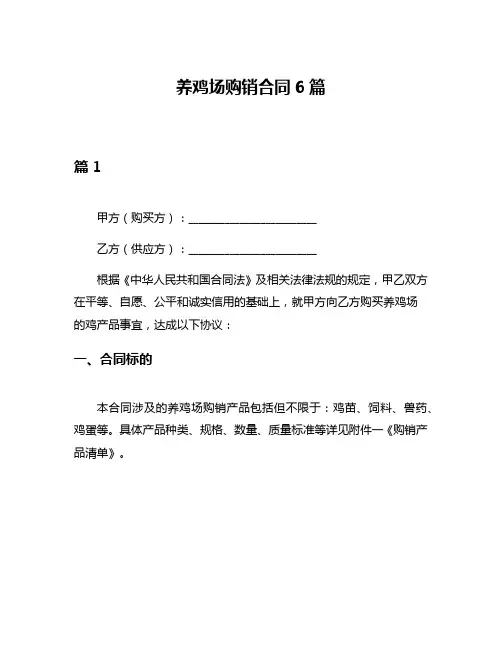 养鸡场购销合同 6 篇

篇 1

甲方（购买方）：______________________

乙方（供应方）：______________________

根据《中华人民共和国合同法》及相关法律法规的规定，甲乙双方在平等、自愿、公平和诚实信用的基础上，就甲方向乙方购买养鸡场的鸡产品事宜，达成以下协议：

一、合同标的

本合同涉及的养鸡场购销产品包括但不限于：鸡苗、饲料、兽药、鸡蛋等。具体产品种类、规格、数量、质量标准等详见附件一《购销产品清单》。